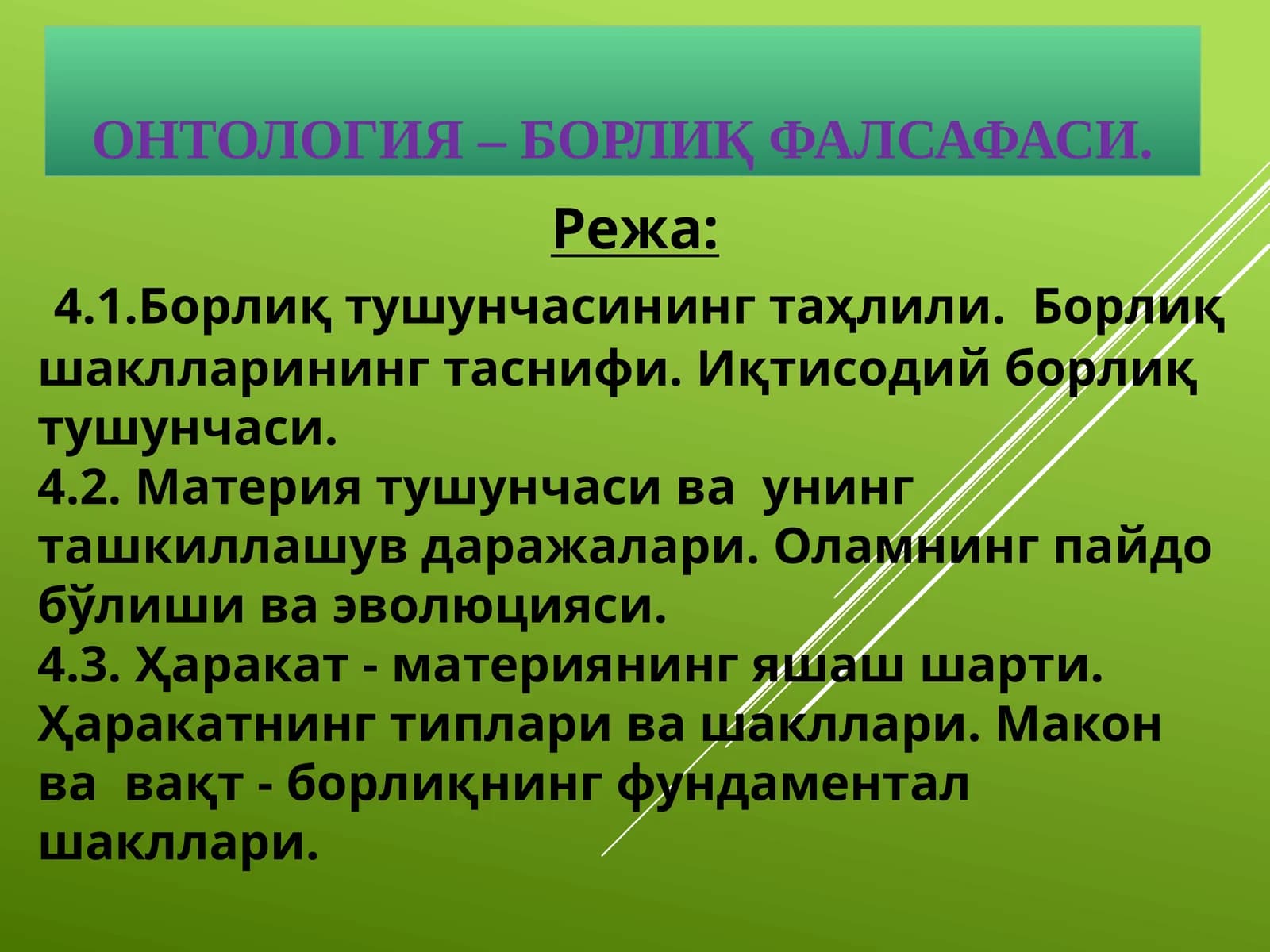 ОНТОЛОГИЯ – БОРЛИҚ ФАЛСАФАСИ.

Режа:

4.1.Борлиқ тушунчасининг таҳлили. Борлиқ шаклларининг таснифи. Иқтисодий борлиқ тушунчаси.
4.2. Материя тушунчаси ва унинг ташкиллашув даражалари. Оламнинг пайдо бўлиши ва эволюцияси.
4.3. Ҳаракат - материянинг яшаш шарти. Ҳаракатнинг типлари ва шакллари. Макон ва вақт - борлиқнинг фундаментал шакллари.